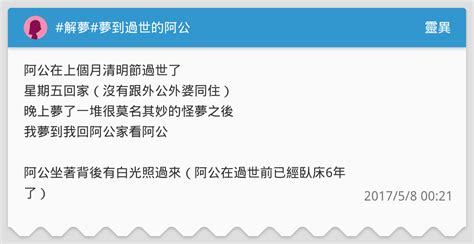 #解夢#夢到過世的阿公

靈異

阿公在上個月清明節過世了
星期五回家（沒有跟外公外婆同住）
晚上夢了一堆很莫名其妙的怪夢之後
我夢到我回阿公家看阿公

阿公坐著背後有白光照過來（阿公在過世前已經臥床6年了）

2017/5/8 00:21